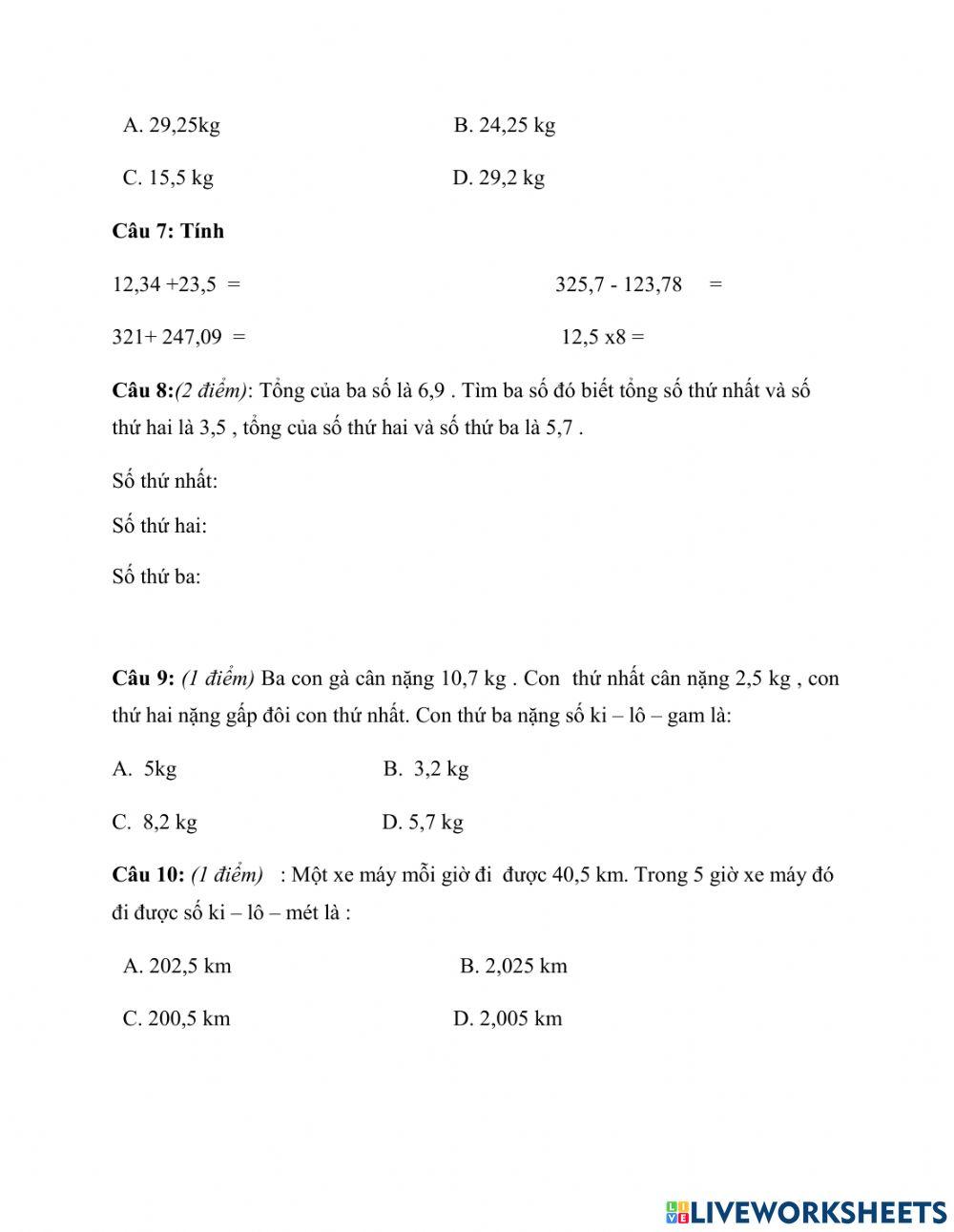 A. 29,25kg B. 24,25 kg

C. 15,5 kg D. 29,2 kg

Câu 7: Tính

12,34 +23,5 = 325,7 - 123,78 =

321+ 247,09 = 12,5 x8 =

Câu 8:(2 điểm): Tổng của ba số là 6,9 . Tìm ba số đó biết tổng số thứ nhất và số thứ hai là 3,5 , tổng của số thứ hai và số thứ ba là 5,7 .

Số thứ nhất:

Số thứ hai:

Số thứ ba:

Câu 9: (1 điểm) Ba con gà cân nặng 10,7 kg . Con thứ nhất cân nặng 2,5 kg , con thứ hai nặng gấp đôi con thứ nhất. Con thứ ba nặng số ki – lô – gam là:

A. 5kg B. 3,2 kg

C. 8,2 kg D. 5,7 kg

Câu 10: (1 điểm) : Một xe máy mỗi giờ đi được 40,5 km. Trong 5 giờ xe máy đó đi được số ki – lô – mét là :

A. 202,5 km B. 2,025 km

C. 200,5 km D. 2,005 km

LIVEWORKSHEETS